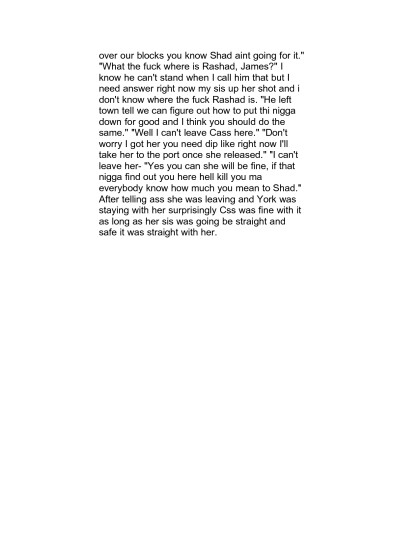 over our blocks you know Shad aint going for it." "What the fuck where is Rashad, James?" I know he can't stand when I call him that but I need answer right now my sis up her shot and i don't know where the fuck Rashad is. "He left town tell we can figure out how to put thi nigga down for good and I think you should do the same." "Well I can't leave Cass here." "Don't worry I got her you need dip like right now I'll take her to the port once she released." "I can't leave her- "Yes you can she will be fine, if that nigga find out you here hell kill you ma everybody know how much you mean to Shad." After telling ass she was leaving and York was staying with her surprisingly Css was fine with it as long as her sis was going be straight and safe it was straight with her.